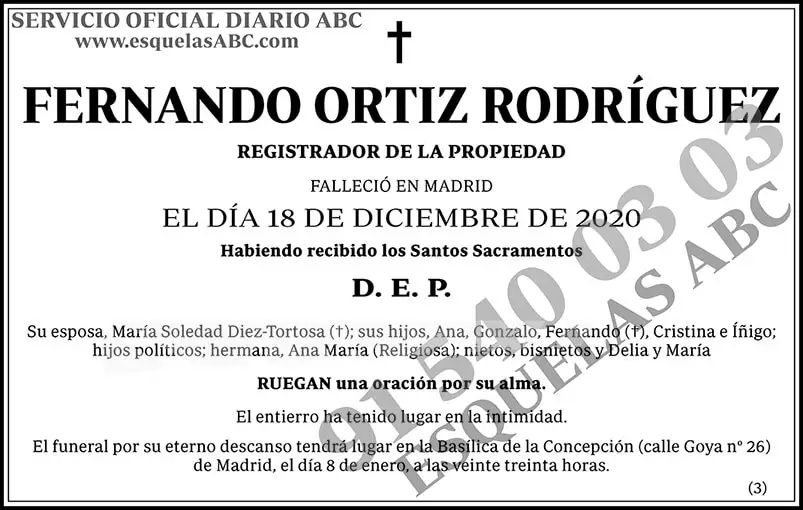 SERVICIO OFICIAL DIARIO ABC
www.esquelasABC.com

†

FERNANDO ORTIZ RODRÍGUEZ

REGISTRADOR DE LA PROPIEDAD

FALLECIÓ EN MADRID
EL DÍA 18 DE DICIEMBRE DE 2020
Habiendo recibido los Santos Sacramentos

D. E. P.

Su esposa, María Soledad Diez-Tortosa (†); sus hijos, Ana, Gonzalo, Fernando (†), Cristina e Íñigo; hijos políticos; hermana, Ana María (Religiosa); nietos, bisnietos y Delia y María

RUEGAN una oración por su alma.

El entierro ha tenido lugar en la intimidad.

El funeral por su eterno descanso tendrá lugar en la Basílica de la Concepción (calle Goya nº 26) de Madrid, el día 8 de enero, a las veinte treinta horas.

(3)

91 540 03 03
ESQUELAS ABC